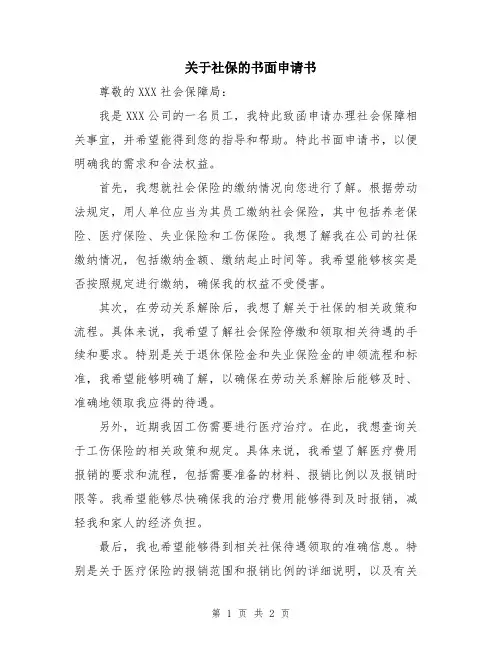 关于社保的书面申请书

尊敬的 XXX 社会保障局：

我是 XXX 公司的一名员工，我特此致函申请办理社会保障相关事宜，并希望能得到您的指导和帮助。特此书面申请书，以便明确我的需求和合法权益。

首先，我想就社会保险的缴纳情况向您进行了解。根据劳动法规定，用人单位应当为其员工缴纳社会保险，其中包括养老保险、医疗保险、失业保险和工伤保险。我想了解我在公司的社保缴纳情况，包括缴纳金额、缴纳起止时间等。我希望能够核实是否按照规定进行缴纳，确保我的权益不受侵害。

其次，在劳动关系解除后，我想了解关于社保的相关政策和流程。具体来说，我希望了解社会保险停缴和领取相关待遇的手续和要求。特别是关于退休保险金和失业保险金的申领流程和标准，我希望能够明确了解，以确保在劳动关系解除后能够及时、准确地领取我应得的待遇。

另外，近期我因工伤需要进行医疗治疗。在此，我想查询关于工伤保险的相关政策和规定。具体来说，我希望了解医疗费用报销的要求和流程，包括需要准备的材料、报销比例以及报销时限等。我希望能够尽快确保我的治疗费用能够得到及时报销，减轻我和家人的经济负担。

最后，我也希望能够得到相关社保待遇领取的准确信息。特别是关于医疗保险的报销范围和报销比例的详细说明，以及有关

第 1 页 共 2 页